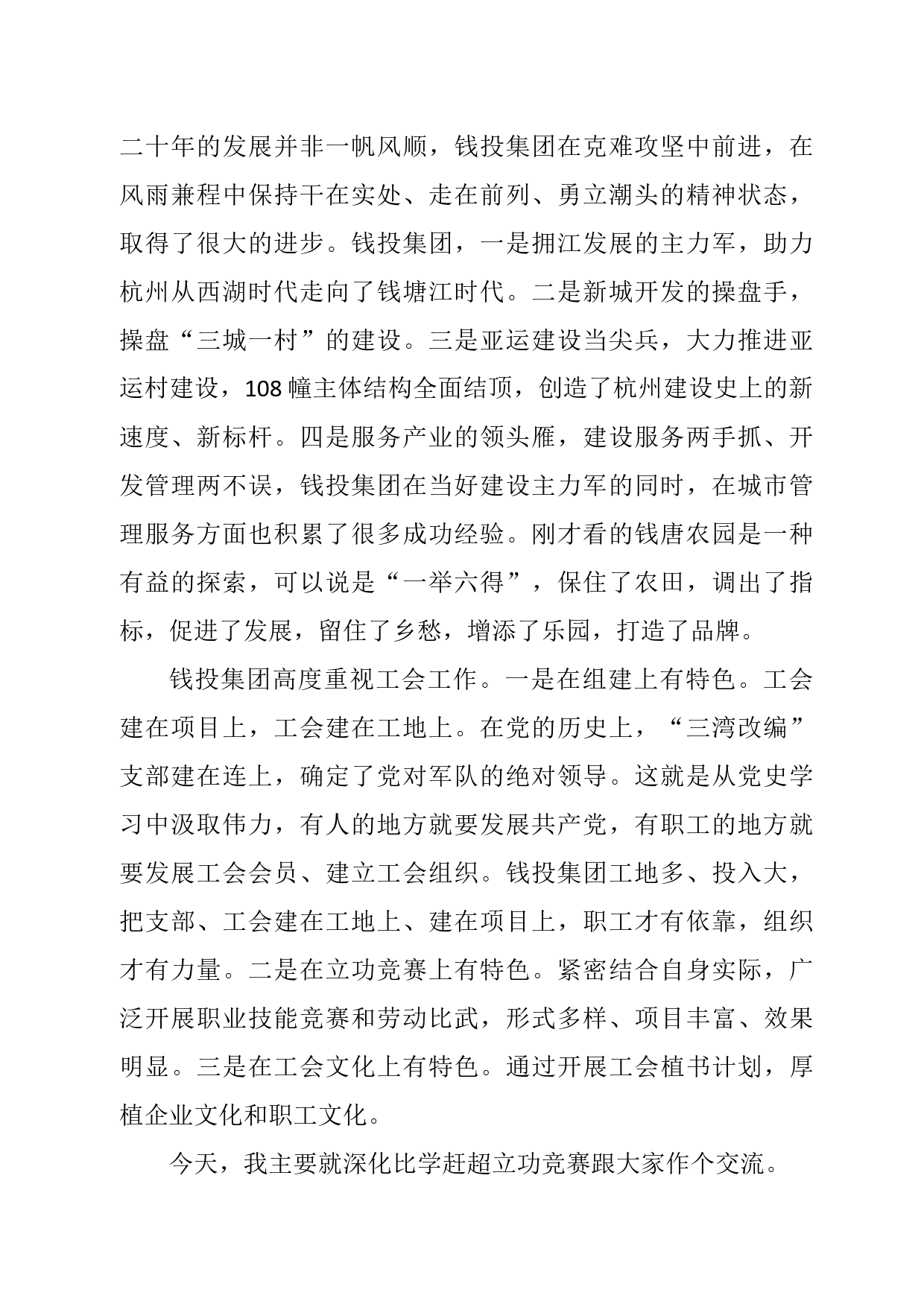 二十年的发展并非一帆风顺，钱投集团在克难攻坚中前进，在风雨兼程中保持干在实处、走在前列、勇立潮头的精神状态，取得了很大的进步。钱投集团，一是拥江发展的主力军，助力杭州从西湖时代走向了钱塘江时代。二是新城开发的操盘手，操盘“三城一村”的建设。三是亚运建设当尖兵，大力推进亚运村建设，108幢主体结构全面结顶，创造了杭州建设史上的新速度、新标杆。四是服务产业的领头雁，建设服务两手抓、开发管理两不误，钱投集团在当好建设主力军的同时，在城市管理服务方面也积累了很多成功经验。刚才看的钱唐农园是一种有益的探索，可以说是“一举六得”，保住了农田，调出了指标，促进了发展，留住了乡愁，增添了乐园，打造了品牌。

钱投集团高度重视工会工作。一是在组建上有特色。工会建在项目上，工会建在工地上。在党的历史上，“三湾改编”支部建在连上，确定了党对军队的绝对领导。这就是从党史学习中汲取伟力，有人的地方就要发展共产党，有职工的地方就要发展工会会员、建立工会组织。钱投集团工地多、投入大，把支部、工会建在工地上、建在项目上，职工才有依靠，组织才有力量。二是在立功竞赛上有特色。紧密结合自身实际，广泛开展职业技能竞赛和劳动比武，形式多样、项目丰富、效果明显。三是在工会文化上有特色。通过开展工会植书计划，厚植企业文化和职工文化。

今天，我主要就深化比学赶超立功竞赛跟大家作个交流。